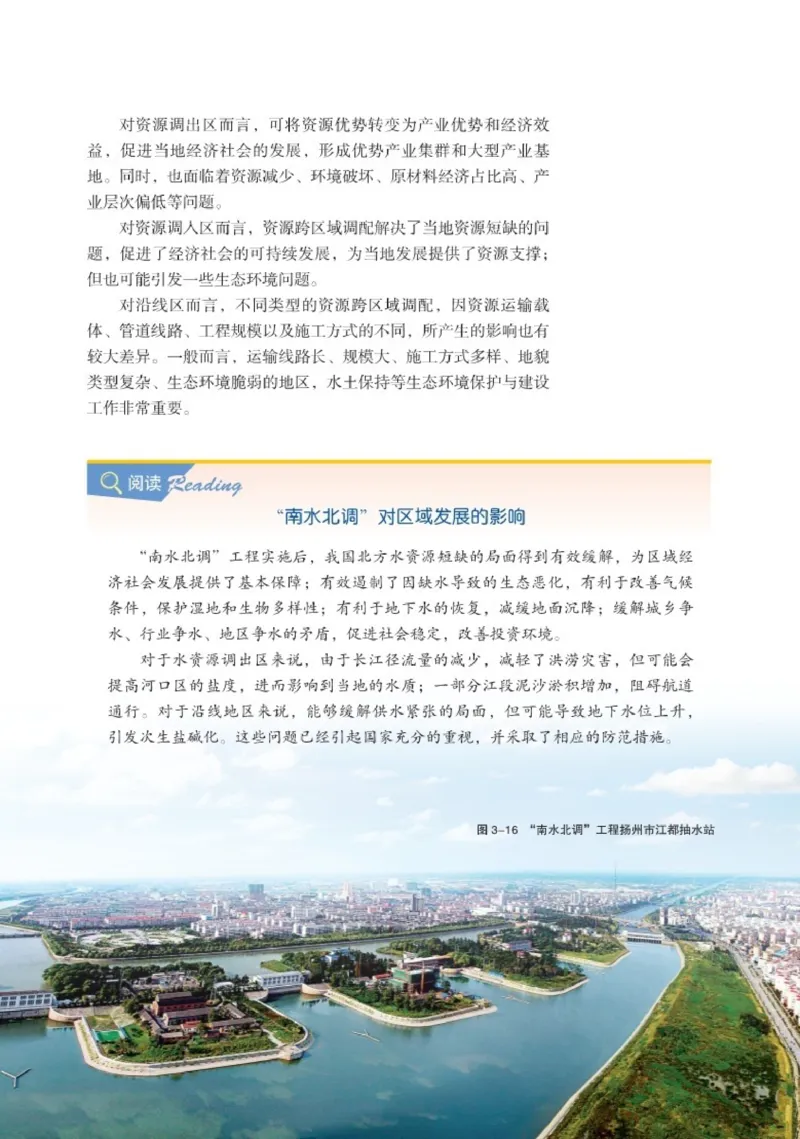 对资源调出区而言，可将资源优势转变为产业优势和经济效益，促进当地经济社会的发展，形成优势产业集群和大型产业基地。同时，也面临着资源减少、环境破坏、原材料经济占比高、产业层次偏低等问题。

对资源调入区而言，资源跨区域调配解决了当地资源短缺的问题，促进了经济社会的可持续发展，为当地发展提供了资源支撑；但也可能引发一些生态环境问题。

对沿线区而言，不同类型的资源跨区域调配，因资源运输载体、管道线路、工程规模以及施工方式的不同，所产生的影响也有较大差异。一般而言，运输线路长、规模大、施工方式多样、地貌类型复杂、生态环境脆弱的地区，水土保持等生态环境保护与建设工作非常重要。

阅读 Reading

“南水北调”对区域发展的影响

“南水北调”工程实施后，我国北方水资源短缺的局面得到有效缓解，为区域经济社会发展提供了基本保障；有效遏制了因缺水导致的生态恶化，有利于改善气候条件，保护湿地和生物多样性；有利于地下水的恢复，减缓地面沉降；缓解城乡争水、行业争水、地区争水的矛盾，促进社会稳定，改善投资环境。

对于水资源调出区来说，由于长江径流量的减少，减轻了洪涝灾害，但可能会提高河口区的盐度，进而影响到当地的水质；一部分江段泥沙淤积增加，阻碍航道通行。对于沿线地区来说，能够缓解供水紧张的局面，但可能导致地下水位上升，引发次生盐碱化。这些问题已经引起国家充分的重视，并采取了相应的防范措施。

图 3-16 “南水北调”工程扬州市江都抽水站